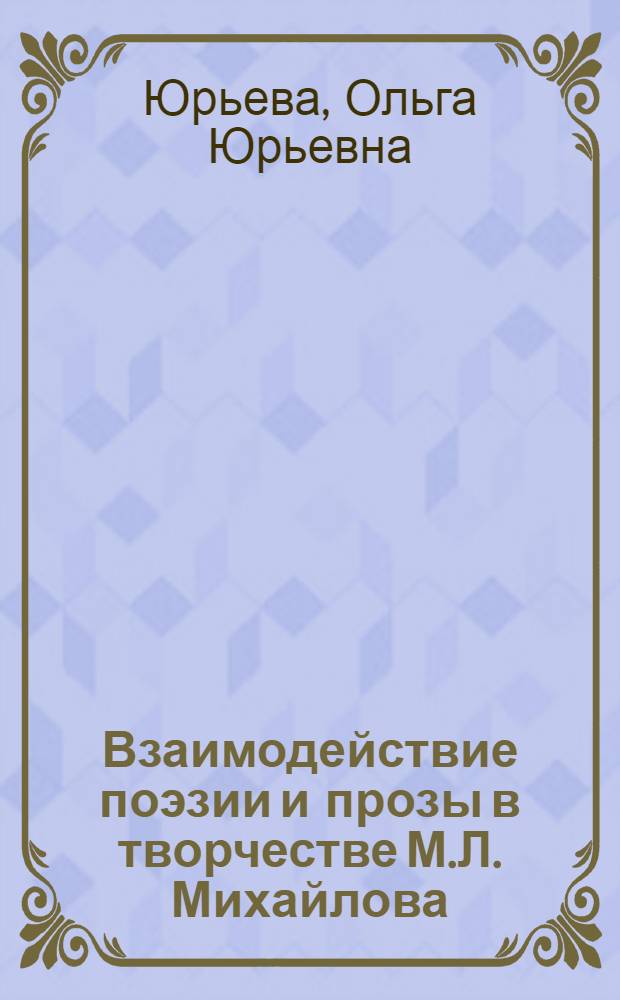 Юрьева, Ольга Юрьевна

Взаимодействие поэзии и прозы в творчестве М.Л. Михайлова